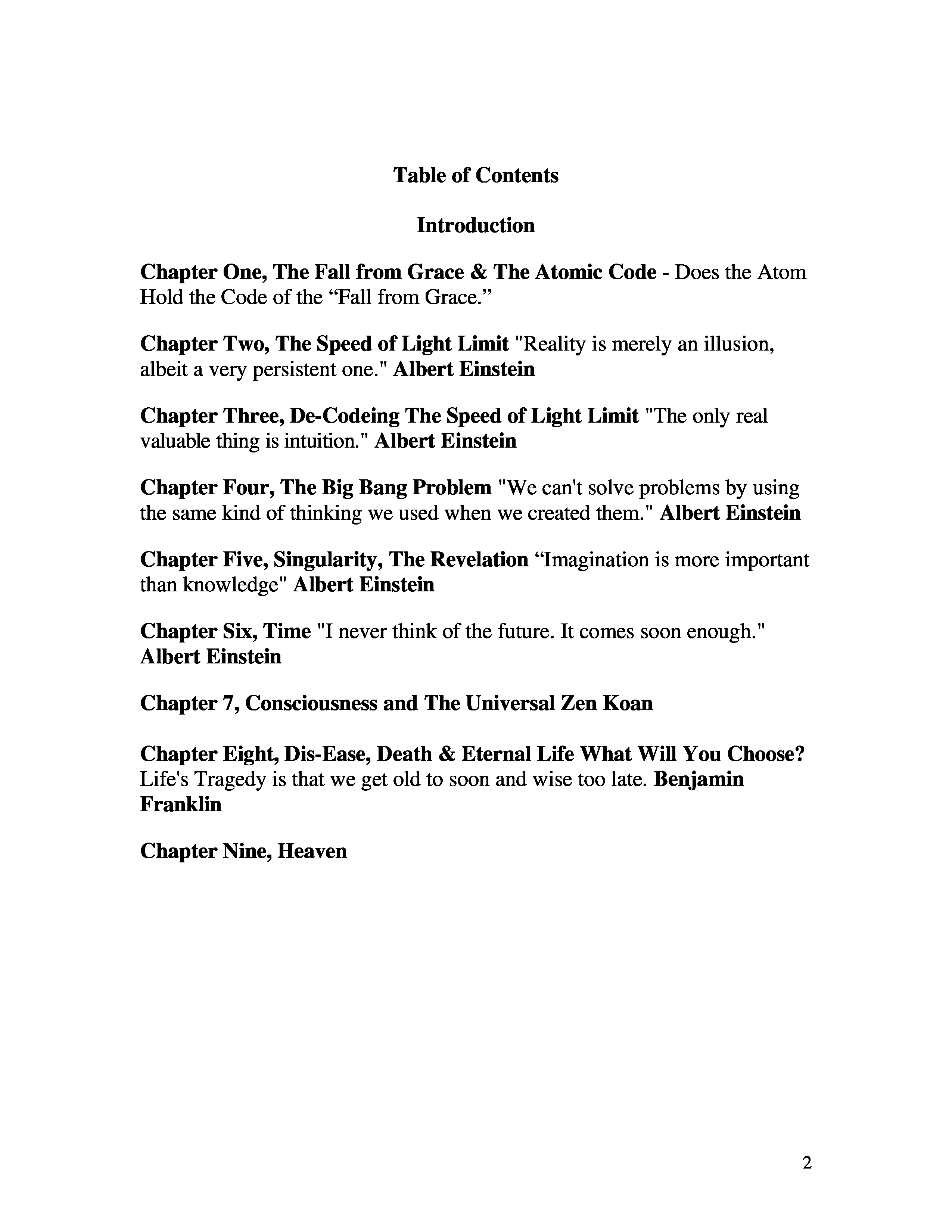 Table of Contents

Introduction

Chapter One, The Fall from Grace & The Atomic Code - Does the Atom Hold the Code of the “Fall from Grace.”

Chapter Two, The Speed of Light Limit "Reality is merely an illusion, albeit a very persistent one." Albert Einstein

Chapter Three, De-Codeing The Speed of Light Limit "The only real valuable thing is intuition." Albert Einstein

Chapter Four, The Big Bang Problem "We can't solve problems by using the same kind of thinking we used when we created them." Albert Einstein

Chapter Five, Singularity, The Revelation “Imagination is more important than knowledge" Albert Einstein

Chapter Six, Time "I never think of the future. It comes soon enough." Albert Einstein

Chapter 7, Consciousness and The Universal Zen Koan

Chapter Eight, Dis-Ease, Death & Eternal Life What Will You Choose? Life's Tragedy is that we get old to soon and wise too late. Benjamin Franklin

Chapter Nine, Heaven

2